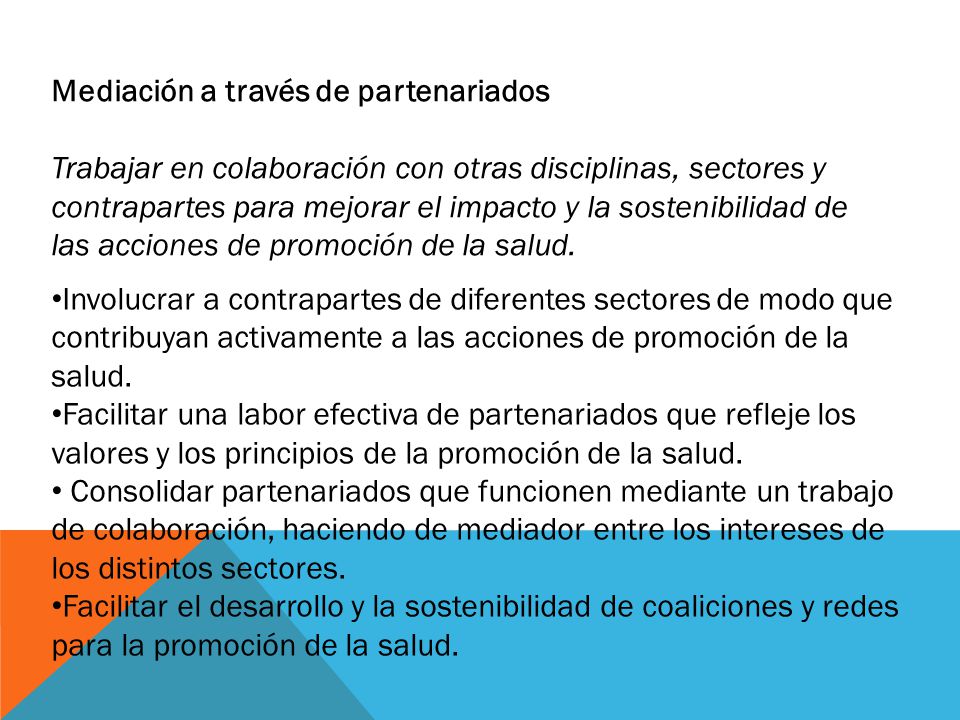 Mediación a través de partenariados

Trabajar en colaboración con otras disciplinas, sectores y contrapartes para mejorar el impacto y la sostenibilidad de las acciones de promoción de la salud.

•Involucrar a contrapartes de diferentes sectores de modo que contribuyan activamente a las acciones de promoción de la salud.
•Facilitar una labor efectiva de partenariados que refleje los valores y los principios de la promoción de la salud.
• Consolidar partenariados que funcionen mediante un trabajo de colaboración, haciendo de mediador entre los intereses de los distintos sectores.
•Facilitar el desarrollo y la sostenibilidad de coaliciones y redes para la promoción de la salud.